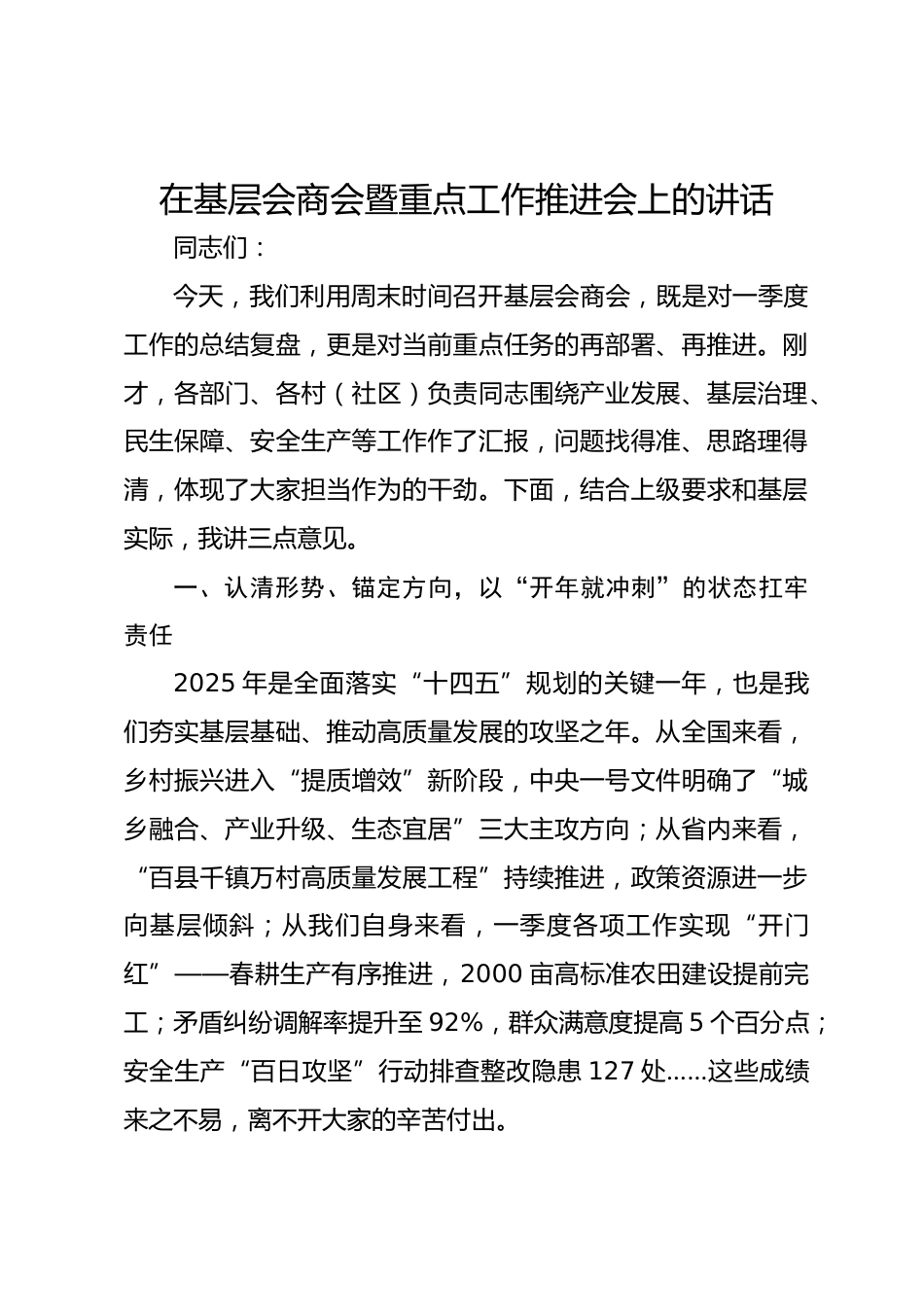 在基层会商会暨重点工作推进会上的讲话

同志们：

今天，我们利用周末时间召开基层会商会，既是对一季度工作的总结复盘，更是对当前重点任务的再部署、再推进。刚才，各部门、各村（社区）负责同志围绕产业发展、基层治理、民生保障、安全生产等工作作了汇报，问题找得准、思路理得清，体现了大家担当作为的干劲。下面，结合上级要求和基层实际，我讲三点意见。

一、认清形势、锚定方向，以“开年就冲刺”的状态扛牢责任

2025年是全面落实“十四五”规划的关键一年，也是我们夯实基层基础、推动高质量发展的攻坚之年。从全国来看，乡村振兴进入“提质增效”新阶段，中央一号文件明确了“城乡融合、产业升级、生态宜居”三大主攻方向；从省内来看，“百县千镇万村高质量发展工程”持续推进，政策资源进一步向基层倾斜；从我们自身来看，一季度各项工作实现“开门红”——春耕生产有序推进，2000亩高标准农田建设提前完工；矛盾纠纷调解率提升至92%，群众满意度提高5个百分点；安全生产“百日攻坚”行动排查整改隐患127处……这些成绩来之不易，离不开大家的辛苦付出。